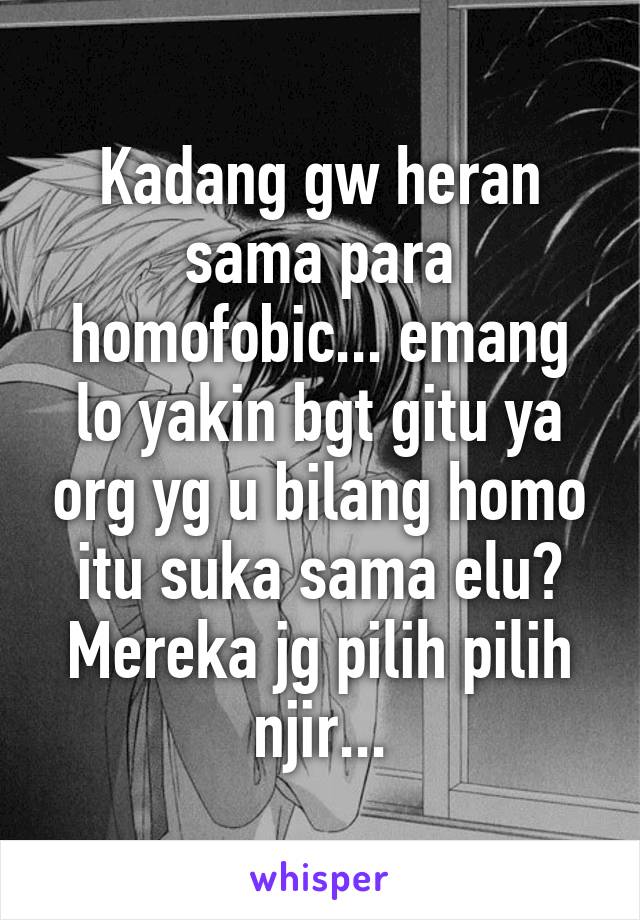 Kadang gw heran sama para homofobic... emang lo yakin bgt gitu ya org yg u bilang homo itu suka sama elu? Mereka jg pilih pilih njir...

whisper